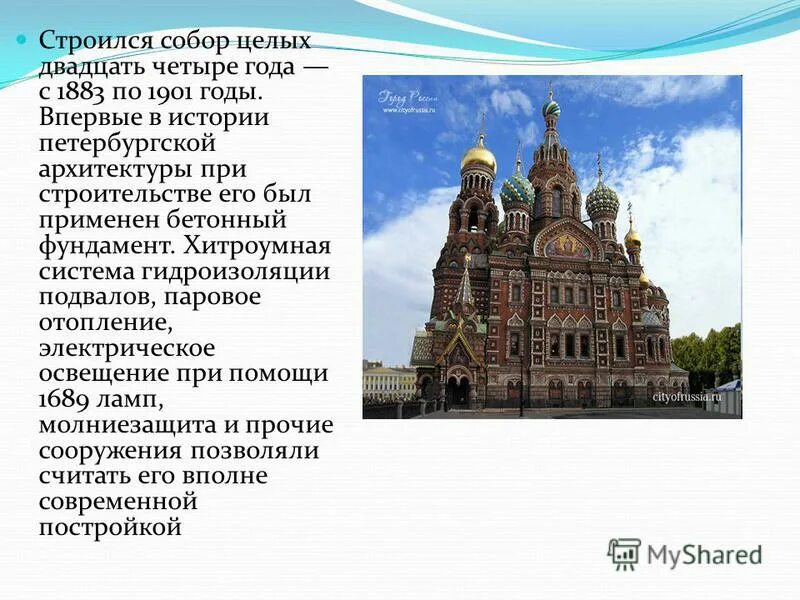 Строился собор целых двадцать четыре года — с 1883 по 1901 годы. Впервые в истории петербургской архитектуры при строительстве его был применен бетонный фундамент. Хитроумная система гидроизоляции подвалов, паровое отопление, электрическое освещение при помощи 1689 ламп, молниезащита и прочие сооружения позволяли считать его вполне современной постройкой

Город России
www.cityofrussia.ru

cityofrussia.ru

MyShared